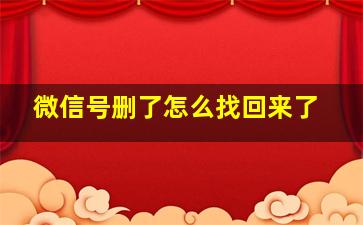 微信号删了怎么找回来了